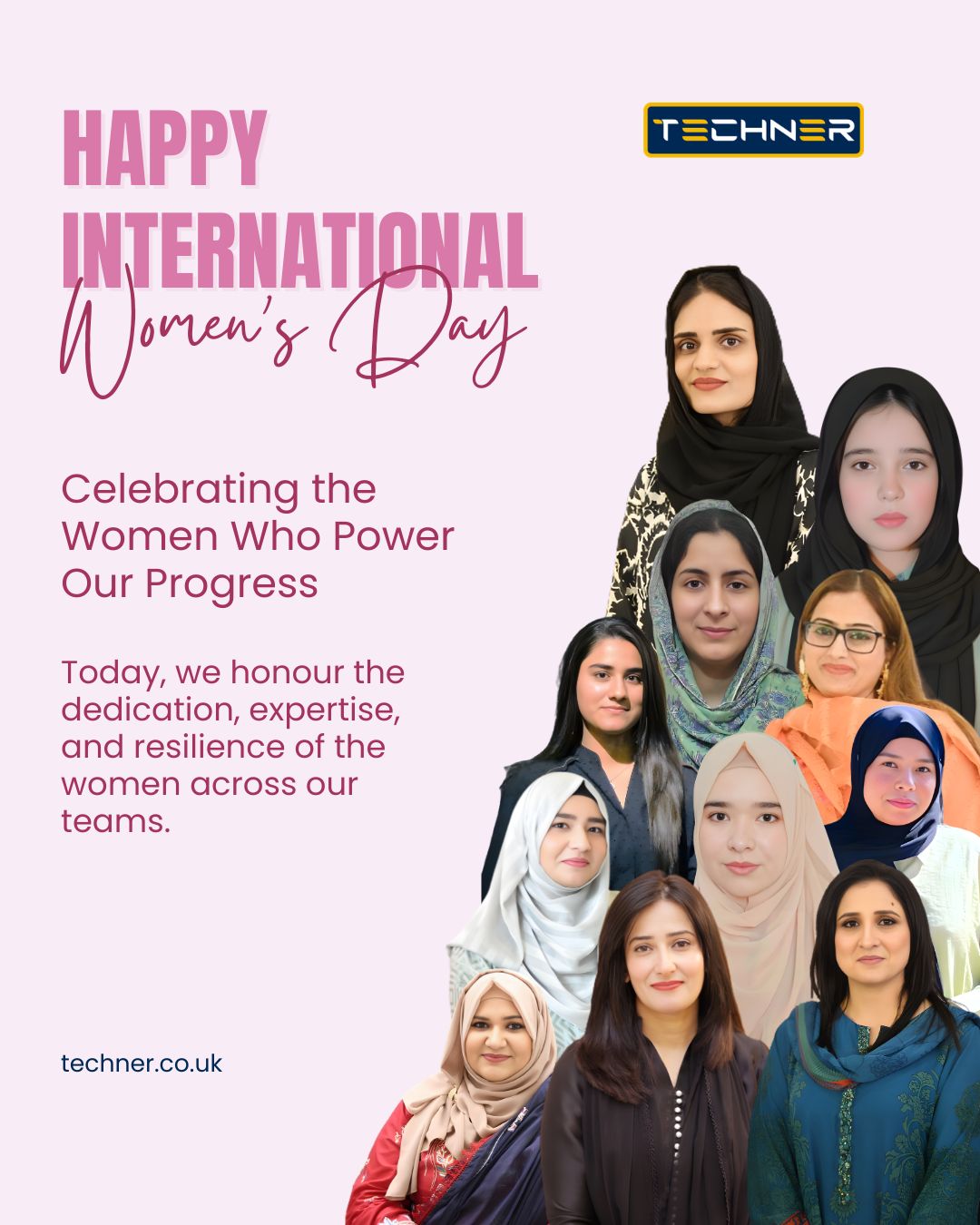 HAPPY INTERNATIONAL

Women's Day

TECHNER

Celebrating the Women Who Power Our Progress

Today, we honour the dedication, expertise, and resilience of the women across our teams.

techner.co.uk